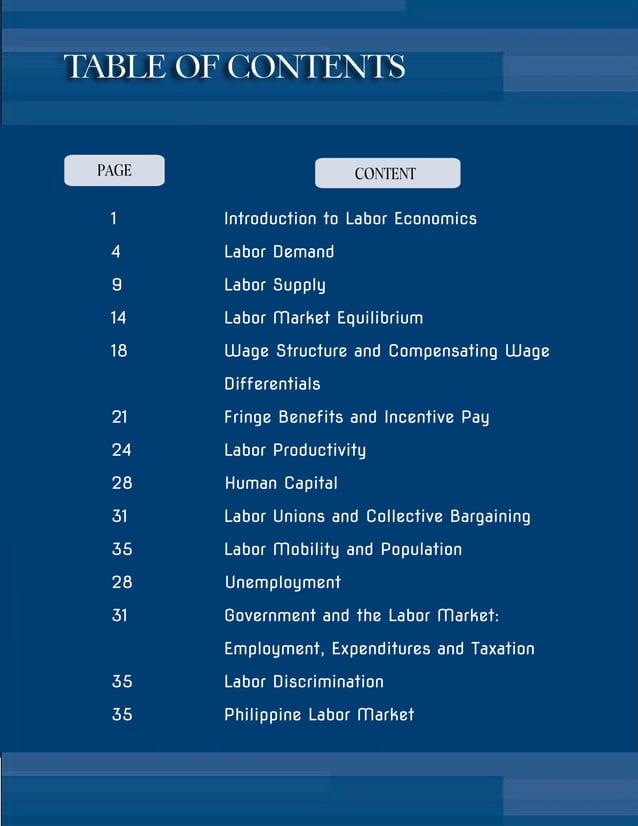 TABLE OF CONTENTS

| PAGE | CONTENT |
|---|---|
| 1 | Introduction to Labor Economics |
| 4 | Labor Demand |
| 9 | Labor Supply |
| 14 | Labor Market Equilibrium |
| 18 | Wage Structure and Compensating Wage Differentials |
| 21 | Fringe Benefits and Incentive Pay |
| 24 | Labor Productivity |
| 28 | Human Capital |
| 31 | Labor Unions and Collective Bargaining |
| 35 | Labor Mobility and Population |
| 28 | Unemployment |
| 31 | Government and the Labor Market: Employment, Expenditures and Taxation |
| 35 | Labor Discrimination |
| 35 | Philippine Labor Market |